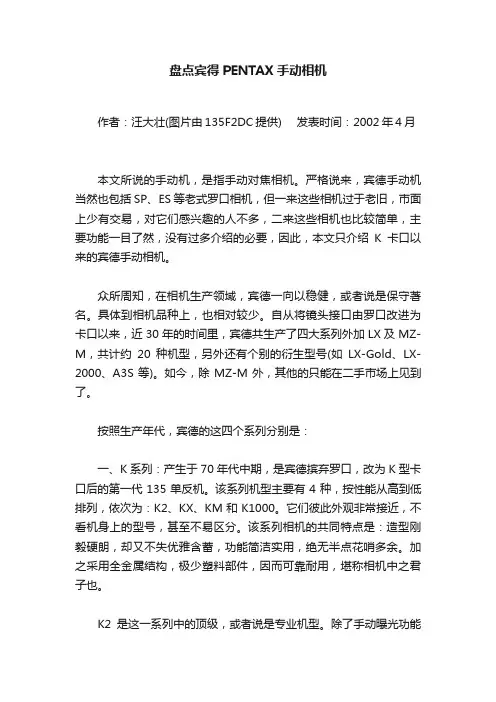 盘点宾得 PENTAX 手动相机

作者：汪大壮(图片由 135F2DC 提供)　　发表时间：2002 年 4 月

本文所说的手动机，是指手动对焦相机。严格说来，宾德手动机当然也包括 SP、ES 等老式罗口相机，但一来这些相机过于老旧，市面上少有交易，对它们感兴趣的人不多，二来这些相机也比较简单，主要功能一目了然，没有过多介绍的必要，因此，本文只介绍 K 卡口以来的宾德手动相机。

众所周知，在相机生产领域，宾德一向以稳健，或者说是保守著名。具体到相机品种上，也相对较少。自从将镜头接口由罗口改进为卡口以来，近 30 年的时间里，宾德共生产了四大系列外加 LX 及 MZ-M，共计约 20 种机型，另外还有个别的衍生型号(如 LX-Gold、LX-2000、A3S 等)。如今，除 MZ-M 外，其他的只能在二手市场上见到了。

按照生产年代，宾德的这四个系列分别是：

一、K 系列：产生于 70 年代中期，是宾德摈弃罗口，改为 K 型卡口后的第一代 135 单反机。该系列机型主要有 4 种，按性能从高到低排列，依次为：K2、KX、KM 和 K1000。它们彼此外观非常接近，不看机身上的型号，甚至不易区分。该系列相机的共同特点是：造型刚毅硬朗，却又不失优雅含蓄，功能简洁实用，绝无半点花哨多余。加之采用全金属结构，极少塑料部件，因而可靠耐用，堪称相机中之君子也。

K2 是这一系列中的顶级，或者说是专业机型。除了手动曝光功能